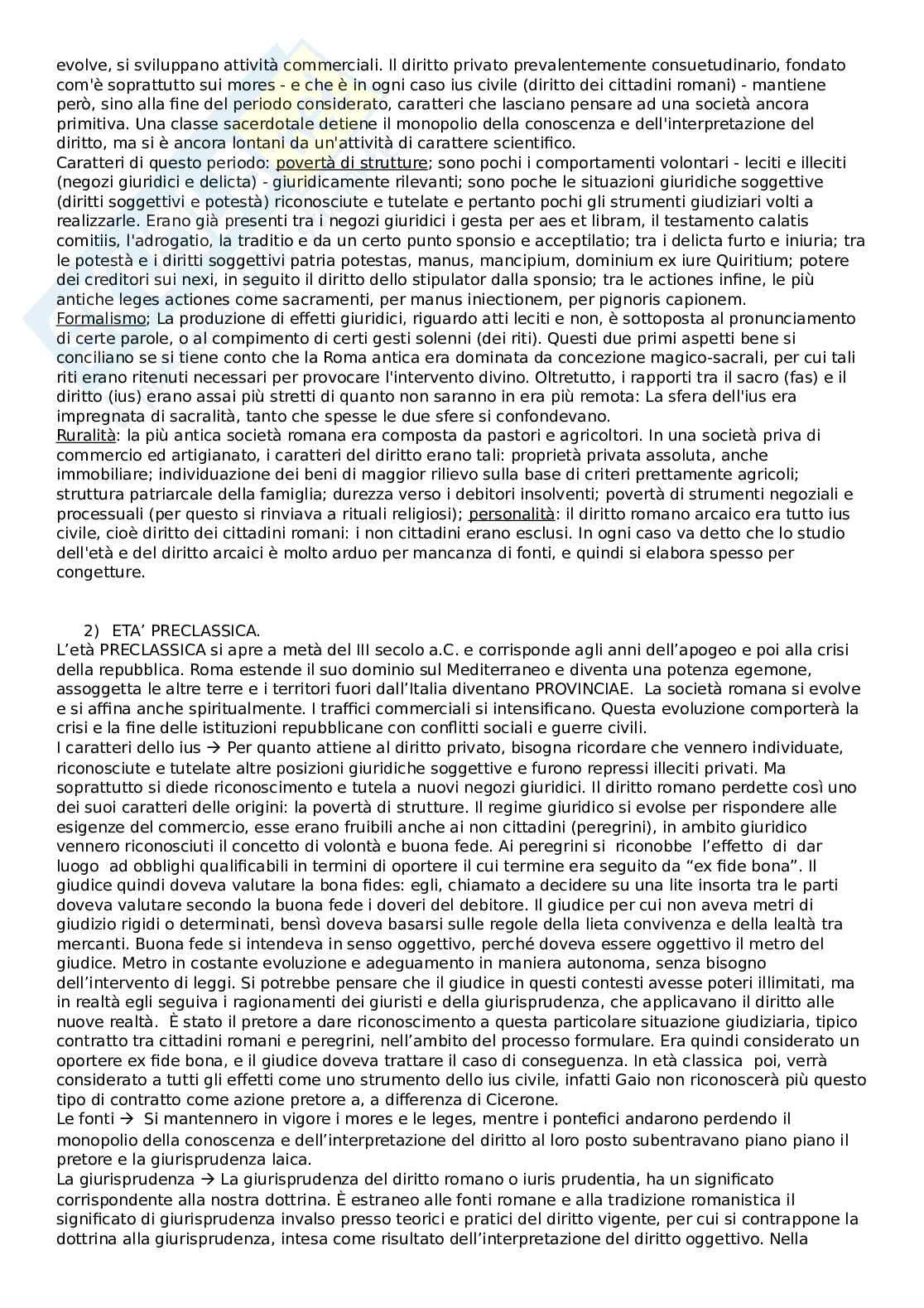 evolve, si sviluppano attività commerciali. Il diritto privato prevalentemente consuetudinario, fondato com'è soprattutto sui mores - e che è in ogni caso ius civile (diritto dei cittadini romani) - mantiene però, sino alla fine del periodo considerato, caratteri che lasciano pensare ad una società ancora primitiva. Una classe sacerdotale detiene il monopolio della conoscenza e dell'interpretazione del diritto, ma si è ancora lontani da un'attività di carattere scientifico.
Caratteri di questo periodo: povertà di strutture; sono pochi i comportamenti volontari - leciti e illeciti (negozi giuridici e delicta) - giuridicamente rilevanti; sono poche le situazioni giuridiche soggettive (diritti soggettivi e potestà) riconosciute e tutelate e pertanto pochi gli strumenti giudiziari volti a realizzarle. Erano già presenti tra i negozi giuridici i gesta per aes et libram, il testamento calatis comitiis, l'adrogatio, la traditio e da un certo punto sponsio e acceptilatio; tra i delicta furto e iniuria; tra le potestà e i diritti soggettivi patria potestas, manus, mancipium, dominium ex iure Quiritium; potere dei creditori sui nexi, in seguito il diritto dello stipulator dalla sponsio; tra le actiones infine, le più antiche leges actiones come sacramenti, per manus iniectionem, per pignoris capionem.
Formalismo; La produzione di effetti giuridici, riguardo atti leciti e non, è sottoposta al pronunciamento di certe parole, o al compimento di certi gesti solenni (dei riti). Questi due primi aspetti bene si conciliano se si tiene conto che la Roma antica era dominata da concezione magico-sacrali, per cui tali riti erano ritenuti necessari per provocare l'intervento divino. Oltretutto, i rapporti tra il sacro (fas) e il diritto (ius) erano assai più stretti di quanto non saranno in era più remota: La sfera dell'ius era impregnata di sacralità, tanto che spesse le due sfere si confondevano.
Ruralità: la più antica società romana era composta da pastori e agricoltori. In una società priva di commercio ed artigianato, i caratteri del diritto erano tali: proprietà privata assoluta, anche immobiliare; individuazione dei beni di maggior rilievo sulla base di criteri prettamente agricoli; struttura patriarcale della famiglia; durezza verso i debitori insolventi; povertà di strumenti negoziali e processuali (per questo si rinviava a rituali religiosi); personalità: il diritto romano arcaico era tutto ius civile, cioè diritto dei cittadini romani: i non cittadini erano esclusi. In ogni caso va detto che lo studio dell'età e del diritto arcaici è molto arduo per mancanza di fonti, e quindi si elabora spesso per congetture.

2) ETA' PRECLASSICA.
L'età PRECLASSICA si apre a metà del III secolo a.C. e corrisponde agli anni dell'apogeo e poi alla crisi della repubblica. Roma estende il suo dominio sul Mediterraneo e diventa una potenza egemone, assoggetta le altre terre e i territori fuori dall'Italia diventano PROVINCIAE. La società romana si evolve e si affina anche spiritualmente. I traffici commerciali si intensificano. Questa evoluzione comporterà la crisi e la fine delle istituzioni repubblicane con conflitti sociali e guerre civili.
I caratteri dello ius → Per quanto attiene al diritto privato, bisogna ricordare che vennero individuate, riconosciute e tutelate altre posizioni giuridiche soggettive e furono repressi illeciti privati. Ma soprattutto si diede riconoscimento e tutela a nuovi negozi giuridici. Il diritto romano perdette così uno dei suoi caratteri delle origini: la povertà di strutture. Il regime giuridico si evolse per rispondere alle esigenze del commercio, esse erano fruibili anche ai non cittadini (peregrini), in ambito giuridico vennero riconosciuti il concetto di volontà e buona fede. Ai peregrini si riconobbe l'effetto di dar luogo ad obblighi qualificabili in termini di oportere il cui termine era seguito da "ex fide bona". Il giudice quindi doveva valutare la bona fides: egli, chiamato a decidere su una lite insorta tra le parti doveva valutare secondo la buona fede i doveri del debitore. Il giudice per cui non aveva metri di giudizio rigidi o determinati, bensì doveva basarsi sulle regole della lieta convivenza e della lealtà tra mercanti. Buona fede si intendeva in senso oggettivo, perché doveva essere oggettivo il metro del giudice. Metro in costante evoluzione e adeguamento in maniera autonoma, senza bisogno dell'intervento di leggi. Si potrebbe pensare che il giudice in questi contesti avesse poteri illimitati, ma in realtà egli seguiva i ragionamenti dei giuristi e della giurisprudenza, che applicavano il diritto alle nuove realtà. È stato il pretore a dare riconoscimento a questa particolare situazione giudiziaria, tipico contratto tra cittadini romani e peregrini, nell'ambito del processo formulare. Era quindi considerato un oportere ex fide bona, e il giudice doveva trattare il caso di conseguenza. In età classica poi, verrà considerato a tutti gli effetti come uno strumento dello ius civile, infatti Gaio non riconoscerà più questo tipo di contratto come azione pretore a, a differenza di Cicerone.
Le fonti → Si mantennero in vigore i mores e le leges, mentre i pontefici andarono perdendo il monopolio della conoscenza e dell'interpretazione del diritto al loro posto subentravano piano piano il pretore e la giurisprudenza laica.
La giurisprudenza → La giurisprudenza del diritto romano o iuris prudentia, ha un significato corrispondente alla nostra dottrina. È estraneo alle fonti romane e alla tradizione romanistica il significato di giurisprudenza invalso presso teorici e pratici del diritto vigente, per cui si contrappone la dottrina alla giurisprudenza, intesa come risultato dell'interpretazione del diritto oggettivo. Nella